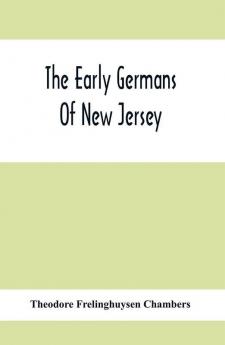 The Early Germans Of New Jersey

Theodore Frelinghuysen Chambers